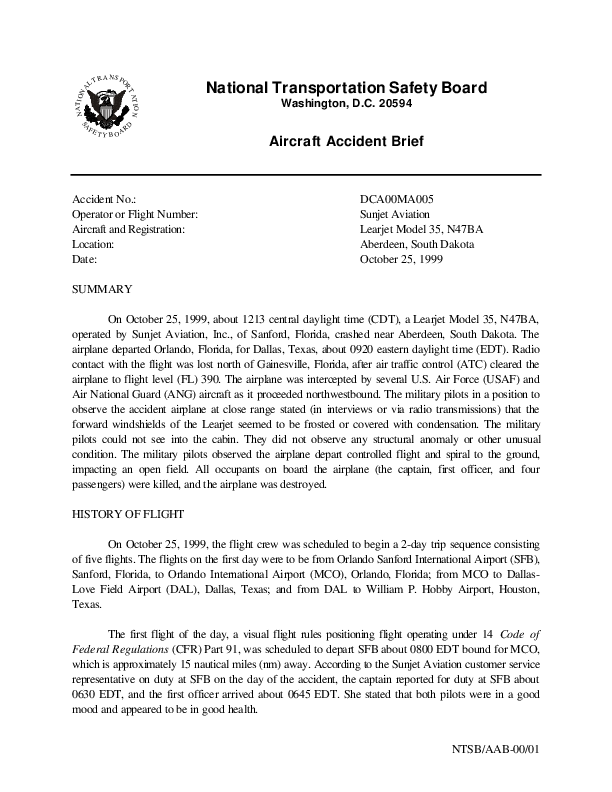 NATIONAL TRANSPORTATION SAFETY BOARD

National Transportation Safety Board
Washington, D.C. 20594

Aircraft Accident Brief

| | |
|---|---|
| Accident No.: | DCA00MA005 |
| Operator or Flight Number: | Sunjet Aviation |
| Aircraft and Registration: | Learjet Model 35, N47BA |
| Location: | Aberdeen, South Dakota |
| Date: | October 25, 1999 |

SUMMARY

On October 25, 1999, about 1213 central daylight time (CDT), a Learjet Model 35, N47BA, operated by Sunjet Aviation, Inc., of Sanford, Florida, crashed near Aberdeen, South Dakota. The airplane departed Orlando, Florida, for Dallas, Texas, about 0920 eastern daylight time (EDT). Radio contact with the flight was lost north of Gainesville, Florida, after air traffic control (ATC) cleared the airplane to flight level (FL) 390. The airplane was intercepted by several U.S. Air Force (USAF) and Air National Guard (ANG) aircraft as it proceeded northwestbound. The military pilots in a position to observe the accident airplane at close range stated (in interviews or via radio transmissions) that the forward windshields of the Learjet seemed to be frosted or covered with condensation. The military pilots could not see into the cabin. They did not observe any structural anomaly or other unusual condition. The military pilots observed the airplane depart controlled flight and spiral to the ground, impacting an open field. All occupants on board the airplane (the captain, first officer, and four passengers) were killed, and the airplane was destroyed.

HISTORY OF FLIGHT

On October 25, 1999, the flight crew was scheduled to begin a 2-day trip sequence consisting of five flights. The flights on the first day were to be from Orlando Sanford International Airport (SFB), Sanford, Florida, to Orlando International Airport (MCO), Orlando, Florida; from MCO to Dallas-Love Field Airport (DAL), Dallas, Texas; and from DAL to William P. Hobby Airport, Houston, Texas.

The first flight of the day, a visual flight rules positioning flight operating under 14 Code of Federal Regulations (CFR) Part 91, was scheduled to depart SFB about 0800 EDT bound for MCO, which is approximately 15 nautical miles (nm) away. According to the Sunjet Aviation customer service representative on duty at SFB on the day of the accident, the captain reported for duty at SFB about 0630 EDT, and the first officer arrived about 0645 EDT. She stated that both pilots were in a good mood and appeared to be in good health.

NTSB/AAB-00/01